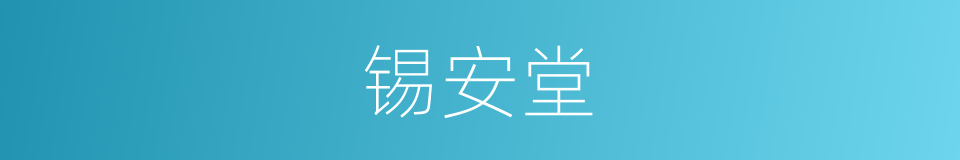 锡安堂